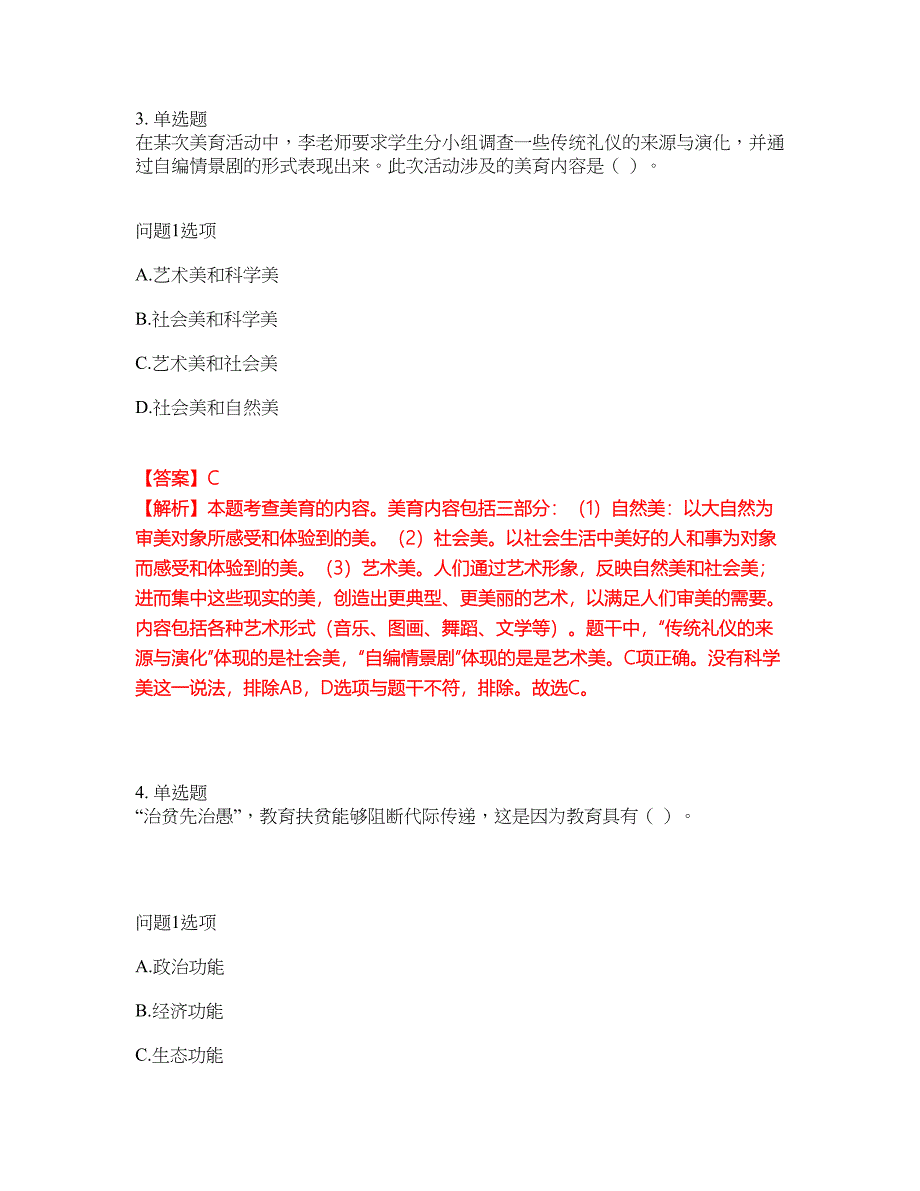 3. 单选题
在某次美育活动中，李老师要求学生分小组调查一些传统礼仪的来源与演化，并通过自编情景剧的形式表现出来。此次活动涉及的美育内容是（ ）。

问题1选项

A.艺术美和科学美

B.社会美和科学美

C.艺术美和社会美

D.社会美和自然美

【答案】C
【解析】本题考查美育的内容。美育内容包括三部分：（1）自然美：以大自然为审美对象所感受和体验到的美。（2）社会美。以社会生活中美好的人和事为对象而感受和体验到的美。（3）艺术美。人们通过艺术形象，反映自然美和社会美；进而集中这些现实的美，创造出更典型、更美丽的艺术，以满足人们审美的需要。内容包括各种艺术形式（音乐、图画、舞蹈、文学等）。题干中，“传统礼仪的来源与演化”体现的是社会美，“自编情景剧”体现的是是艺术美。C项正确。没有科学美这一说法，排除AB，D选项与题干不符，排除。故选C。

4. 单选题
“治贫先治愚”，教育扶贫能够阻断代际传递，这是因为教育具有（ ）。

问题1选项

A.政治功能

B.经济功能

C.生态功能